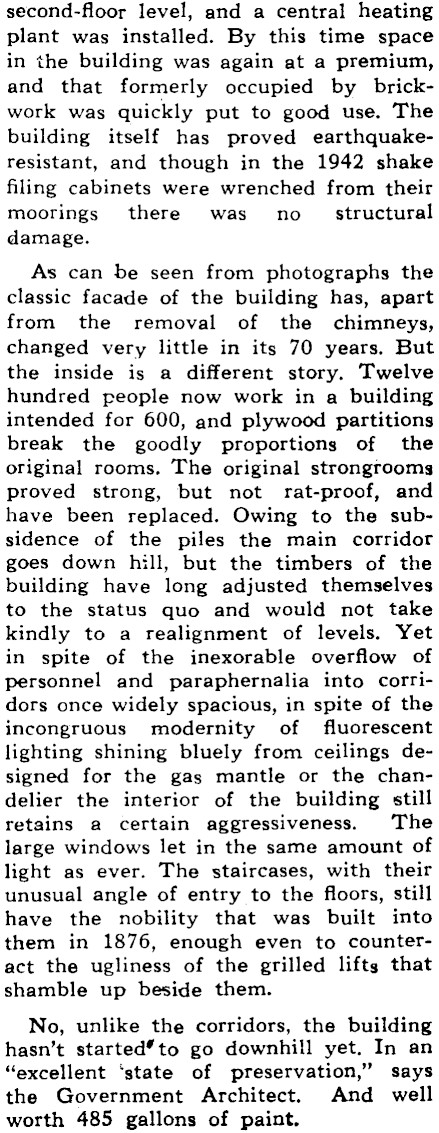 second-floor level, and a central heating plant was installed. By this time space in the building was again at a premium, and that formerly occupied by brickwork was quickly put to good use. The building itself has proved earthquake-resistant, and though in the 1942 shake filing cabinets were wrenched from their moorings there was no structural damage.

As can be seen from photographs the classic facade of the building has, apart from the removal of the chimneys, changed very little in its 70 years. But the inside is a different story. Twelve hundred people now work in a building intended for 600, and plywood partitions break the goodly proportions of the original rooms. The original strongrooms proved strong, but not rat-proof, and have been replaced. Owing to the subsidence of the piles the main corridor goes down hill, but the timbers of the building have long adjusted themselves to the status quo and would not take kindly to a realignment of levels. Yet in spite of the inexorable overflow of personnel and paraphernalia into corridors once widely spacious, in spite of the incongruous modernity of fluorescent lighting shining bluely from ceilings designed for the gas mantle or the chandelier the interior of the building still retains a certain aggressiveness. The large windows let in the same amount of light as ever. The staircases, with their unusual angle of entry to the floors, still have the nobility that was built into them in 1876, enough even to counteract the ugliness of the grilled lifts that shamble up beside them.

No, unlike the corridors, the building hasn't started to go downhill yet. In an "excellent state of preservation," says the Government Architect. And well worth 485 gallons of paint.